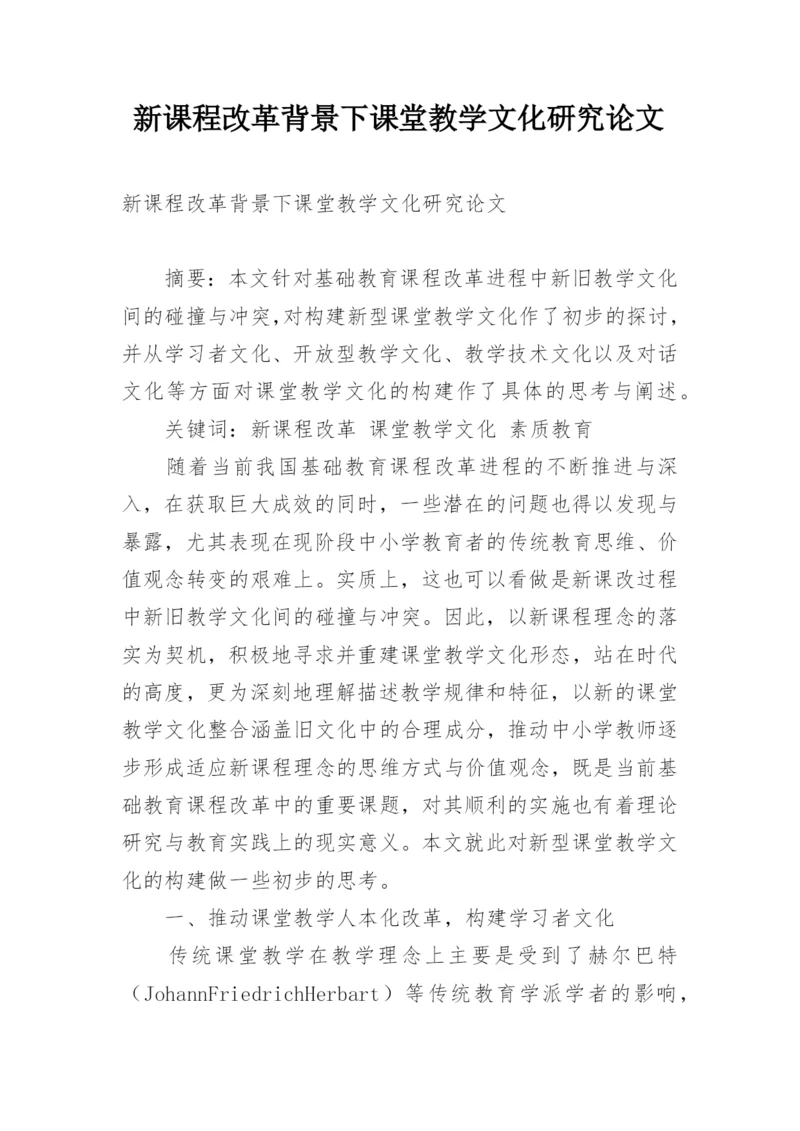 新课程改革背景下课堂教学文化研究论文

新课程改革背景下课堂教学文化研究论文

摘要：本文针对基础教育课程改革进程中新旧教学文化间的碰撞与冲突,对构建新型课堂教学文化作了初步的探讨，并从学习者文化、开放型教学文化、教学技术文化以及对话文化等方面对课堂教学文化的构建作了具体的思考与阐述。

关键词：新课程改革 课堂教学文化 素质教育

随着当前我国基础教育课程改革进程的不断推进与深入，在获取巨大成效的同时，一些潜在的问题也得以发现与暴露，尤其表现在现阶段中小学教育者的传统教育思维、价值观念转变的艰难上。实质上，这也可以看做是新课改过程中新旧教学文化间的碰撞与冲突。因此，以新课程理念的落实为契机，积极地寻求并重建课堂教学文化形态，站在时代的高度，更为深刻地理解描述教学规律和特征，以新的课堂教学文化整合涵盖旧文化中的合理成分，推动中小学教师逐步形成适应新课程理念的思维方式与价值观念，既是当前基础教育课程改革中的重要课题，对其顺利的实施也有着理论研究与教育实践上的现实意义。本文就此对新型课堂教学文化的构建做一些初步的思考。

一、推动课堂教学人本化改革，构建学习者文化

传统课堂教学在教学理念上主要是受到了赫尔巴特（JohannFriedrichHerbart）等传统教育学派学者的影响，